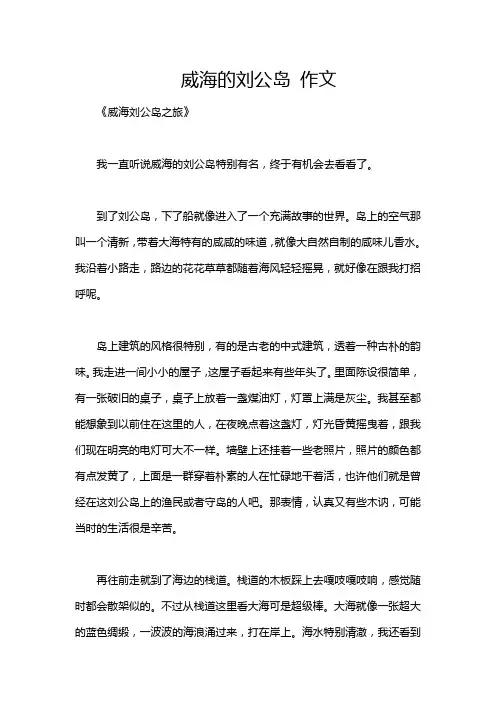 威海的刘公岛 作文

《威海刘公岛之旅》

我一直听说威海的刘公岛特别有名，终于有机会去看看了。

到了刘公岛，下了船就像进入了一个充满故事的世界。岛上的空气那叫一个清新，带着大海特有的咸咸的味道，就像大自然自制的咸味儿香水。我沿着小路走，路边的花花草草都随着海风轻轻摇晃，就好像在跟我打招呼呢。

岛上建筑的风格很特别，有的是古老的中式建筑，透着一种古朴的韵味。我走进一间小小的屋子，这屋子看起来有些年头了。里面陈设很简单，有一张破旧的桌子，桌子上放着一盏煤油灯，灯罩上满是灰尘。我甚至都能想象到以前住在这里的人，在夜晚点着这盏灯，灯光昏黄摇曳着，跟我们现在明亮的电灯可大不一样。墙壁上还挂着一些老照片，照片的颜色都有点发黄了，上面是一群穿着朴素的人在忙碌地干着活，也许他们就是曾经在这刘公岛上的渔民或者守岛的人吧。那表情，认真又有些木讷，可能当时的生活很是辛苦。

再往前走就到了海边的栈道。栈道的木板踩上去嘎吱嘎吱响，感觉随时都会散架似的。不过从栈道这里看大海可是超级棒。大海就像一张超大的蓝色绸缎，一波波的海浪涌过来，打在岸上。海水特别清澈，我还看到